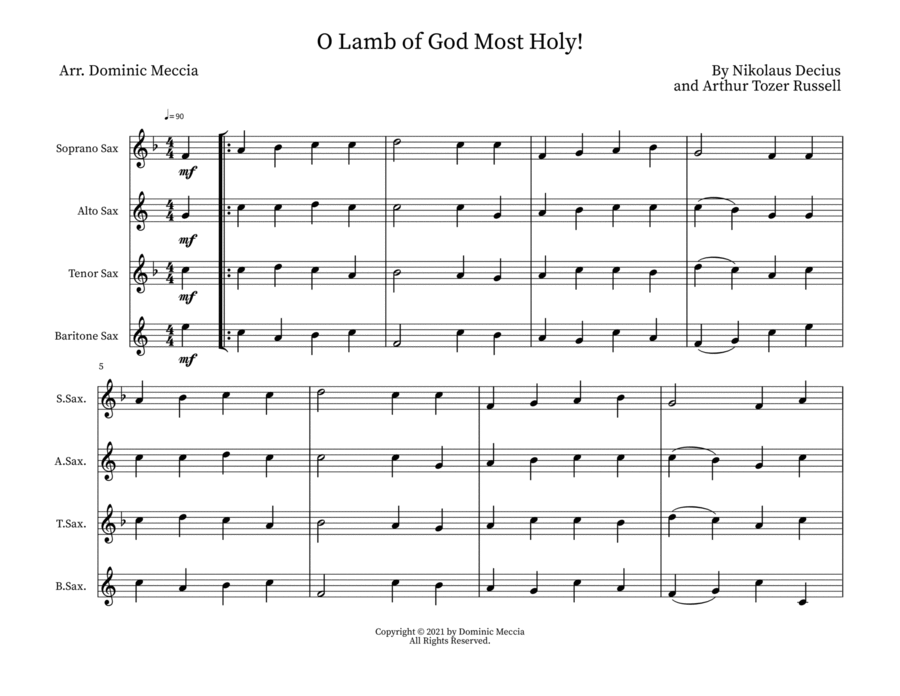 O Lamb of God Most Holy!

Arr. Dominic Meccia

By Nikolaus Decius
and Arthur Tozer Russell

♩=90

Soprano Sax

mf

Alto Sax

mf

Tenor Sax

mf

Baritone Sax

mf

5

S.Sax.

A.Sax.

T.Sax.

B.Sax.

Copyright © 2021 by Dominic Meccia
All Rights Reserved.